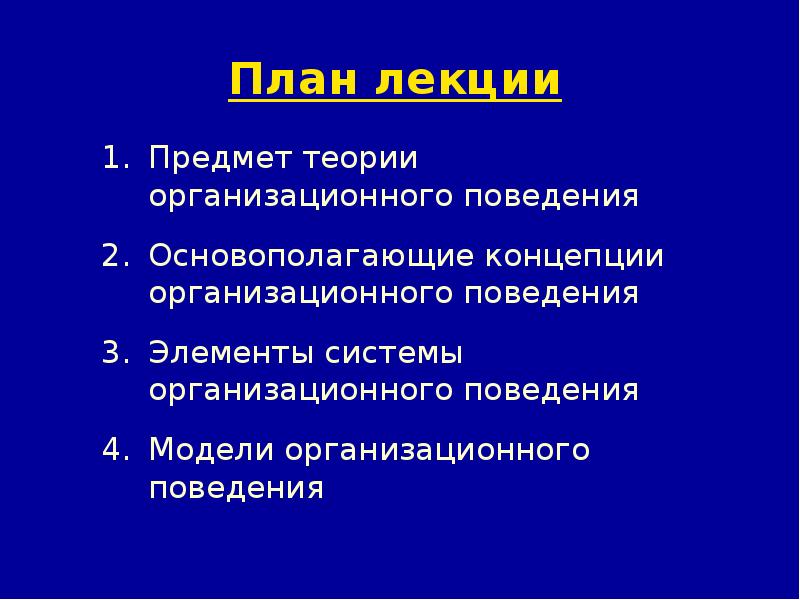 План лекции

1. Предмет теории организационного поведения

2. Основополагающие концепции организационного поведения

3. Элементы системы организационного поведения

4. Модели организационного поведения